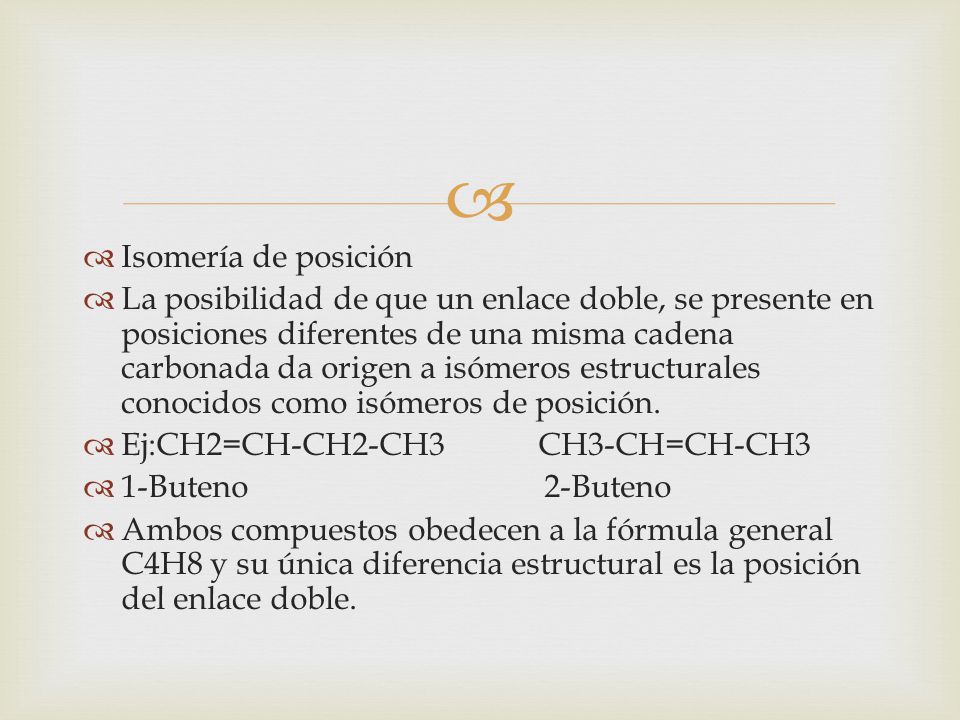 Isomería de posición

La posibilidad de que un enlace doble, se presente en posiciones diferentes de una misma cadena carbonada da origen a isómeros estructurales conocidos como isómeros de posición.

Ej:CH2=CH-CH2-CH3 CH3-CH=CH-CH3

1-Buteno 2-Buteno

Ambos compuestos obedecen a la fórmula general C4H8 y su única diferencia estructural es la posición del enlace doble.